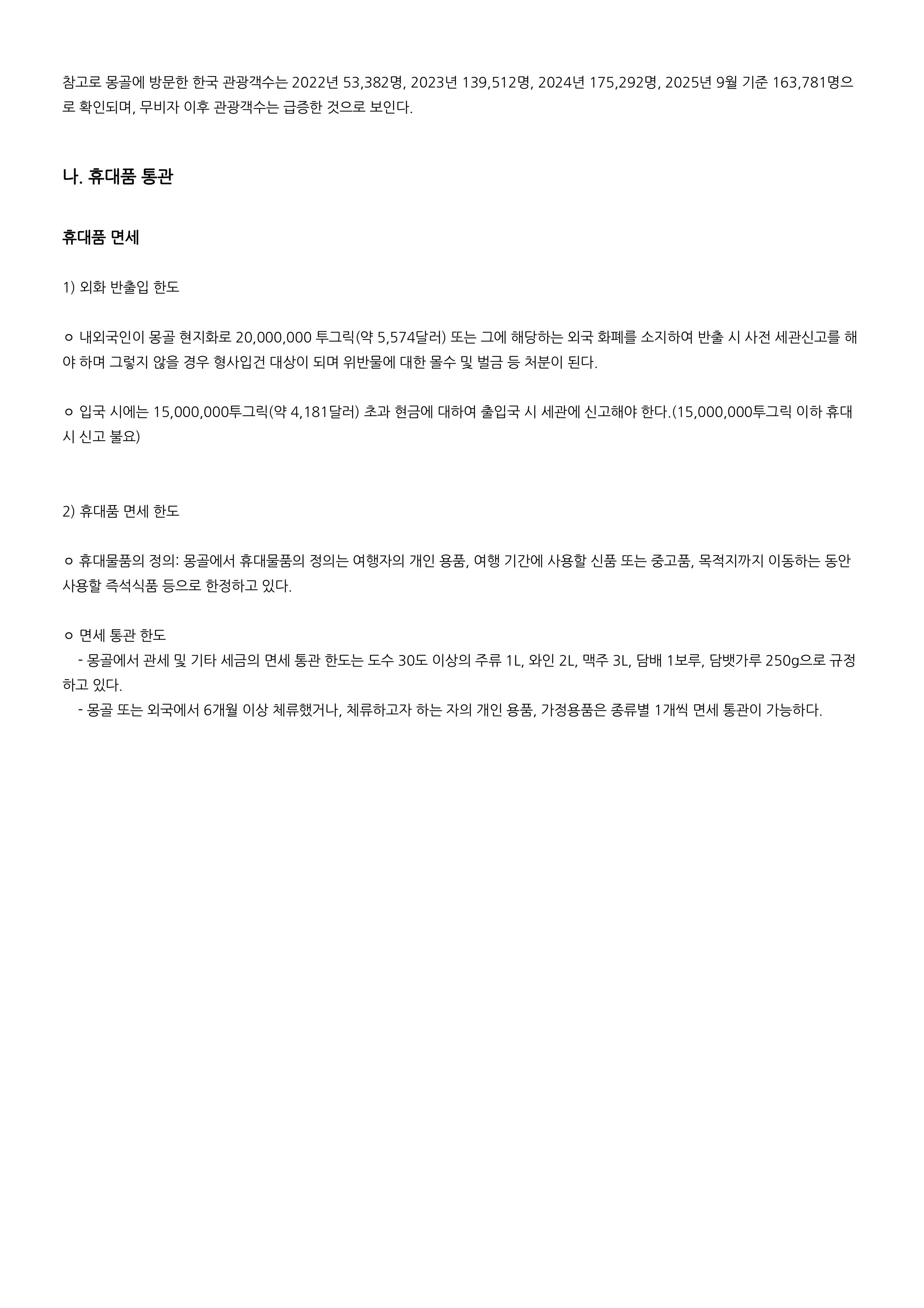 참고로 몽골에 방문한 한국 관광객수는 2022년 53,382명, 2023년 139,512명, 2024년 175,292명, 2025년 9월 기준 163,781명으로 확인되며, 무비자 이후 관광객수는 급증한 것으로 보인다.

나. 휴대품 통관

휴대품 면세

1) 외화 반출입 한도

ㅇ 내외국인이 몽골 현지화로 20,000,000 투그릭(약 5,574달러) 또는 그에 해당하는 외국 화폐를 소지하여 반출 시 사전 세관신고를 해야 하며 그렇지 않을 경우 형사입건 대상이 되며 위반물에 대한 몰수 및 벌금 등 처분이 된다.

ㅇ 입국 시에는 15,000,000투그릭(약 4,181달러) 초과 현금에 대하여 출입국 시 세관에 신고해야 한다.(15,000,000투그릭 이하 휴대 시 신고 불요)

2) 휴대품 면세 한도

ㅇ 휴대물품의 정의: 몽골에서 휴대물품의 정의는 여행자의 개인 용품, 여행 기간에 사용할 신품 또는 중고품, 목적지까지 이동하는 동안 사용할 즉석식품 등으로 한정하고 있다.

ㅇ 면세 통관 한도
- 몽골에서 관세 및 기타 세금의 면세 통관 한도는 도수 30도 이상의 주류 1L, 와인 2L, 맥주 3L, 담배 1보루, 담뱃가루 250g으로 규정하고 있다.
- 몽골 또는 외국에서 6개월 이상 체류했거나, 체류하고자 하는 자의 개인 용품, 가정용품은 종류별 1개씩 면세 통관이 가능하다.